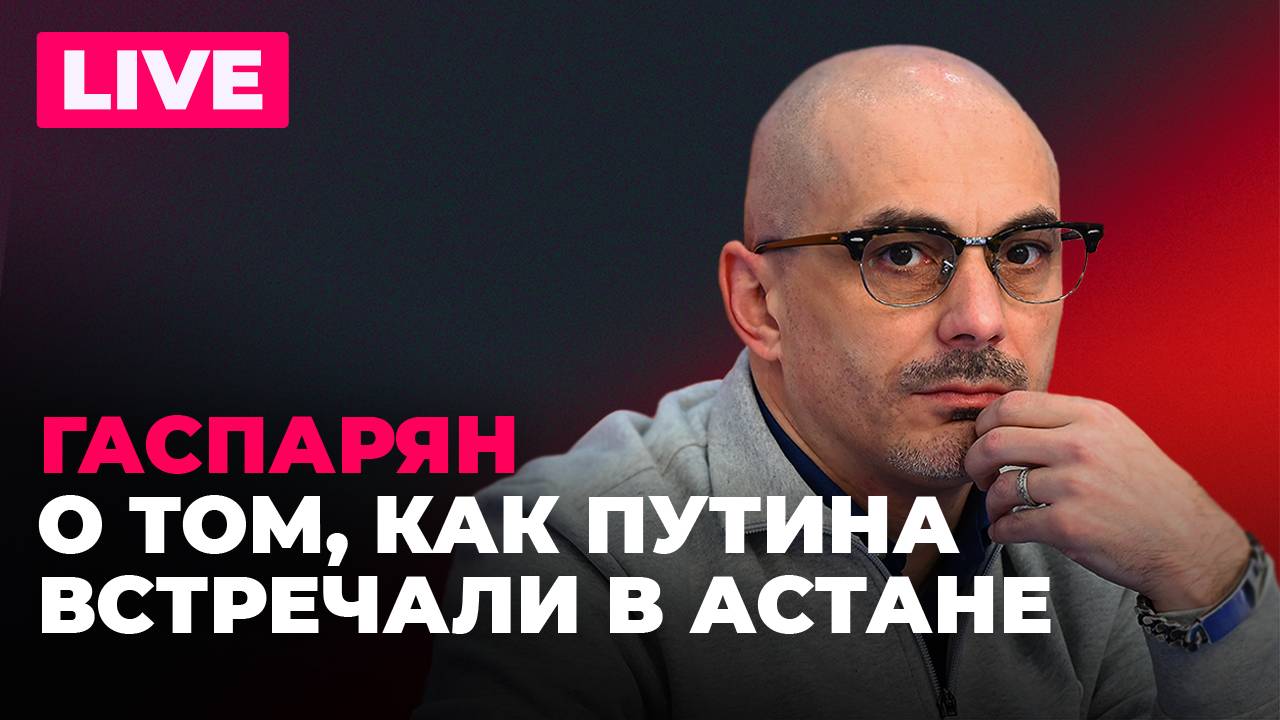 LIVE

ГАСПАРЯН
О ТОМ, КАК ПУТИНА ВСТРЕЧАЛИ В АСТАНЕ